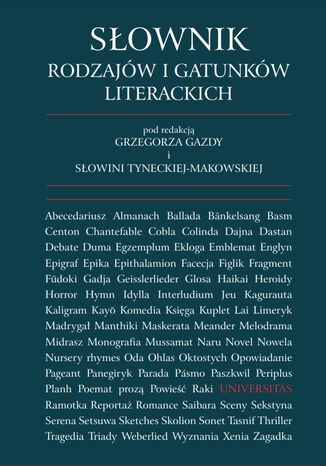 SŁOWNIK
RODZAJÓW I GATUNKÓW
LITERACKICH

pod redakcją
GRZEGORZA GAZDY
i
SŁOWINI TYNECKIEJ-MAKOWSKIEJ

Abecedariusz Almanach Ballada Bänkelsang Basm Centon Chantefable Cobla Colinda Dajna Dastan Debate Duma Egzemplum Ekloga Emblemat Englyn Epigraf Epika Epithalamion Facecja Figlik Fragment Fūdoki Gadja Geisslerlieder Glosa Haikai Heroidy Horror Hymn Idylla Interludium Jeu Kagurauta Kaligram Kayō Komedia Księga Kuplet Lai Limeryk Madrygał Manthiki Maskerata Meander Melodrama Midrasz Monografia Mussamat Naru Novel Nowela Nursery rhymes Oda Ohlas Oktostych Opowiadanie Pageant Panegiryk Parada Pásmo Paszkwil Periplus Planh Poemat prozą Powieść Raki UNIVERSITAS Ramotka Reportaż Romance Saibara Sceny Sekstyna Serena Setsuwa Sketches Skolion Sonet Tasnif Thriller Tragedia Triady Weberlied Wyznania Xenia Zagadka